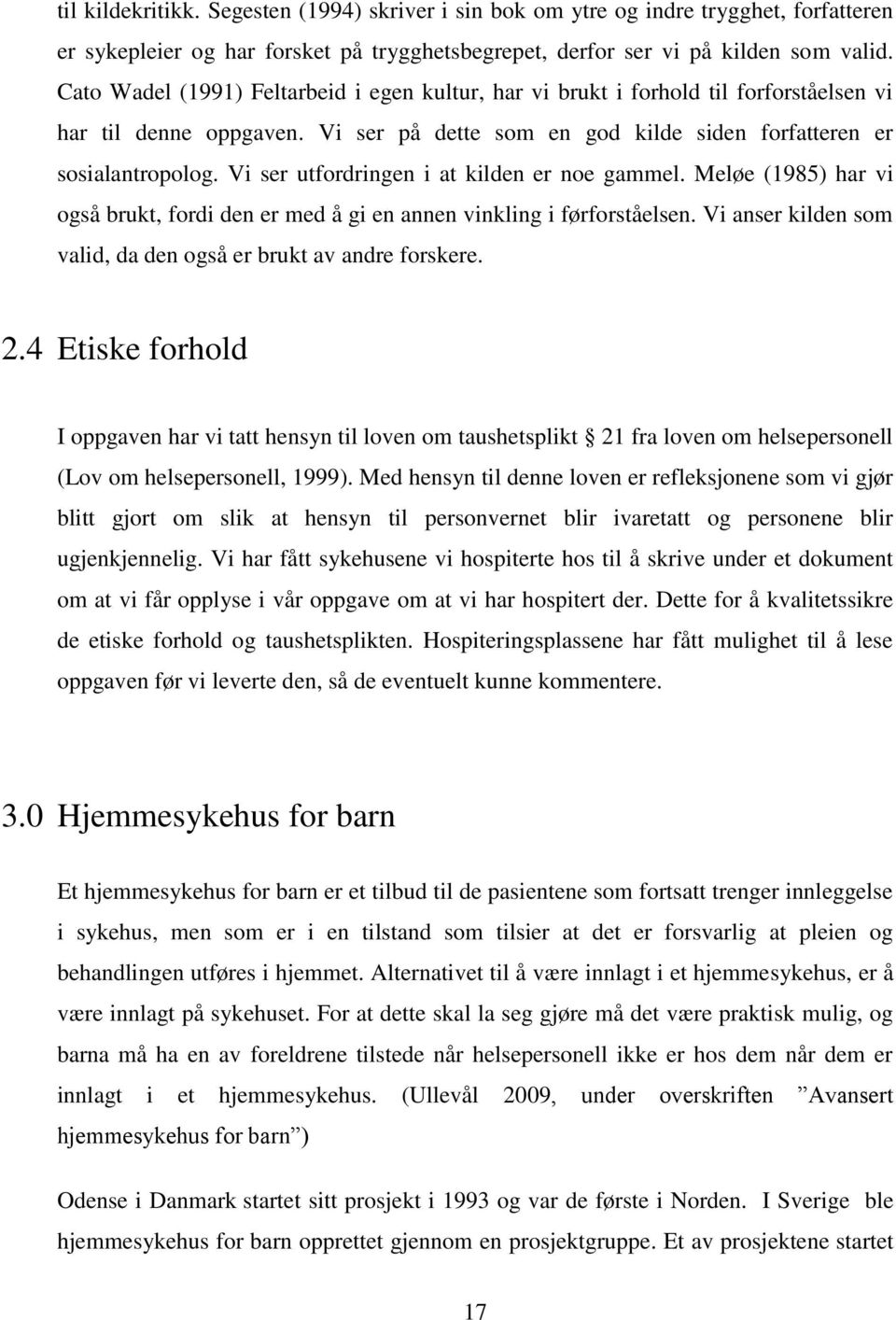 til kildekritikk. Segesten (1994) skriver i sin bok om ytre og indre trygghet, forfatteren er sykepleier og har forsket på trygghetsbegrepet, derfor ser vi på kilden som valid. Cato Wadel (1991) Feltarbeid i egen kultur, har vi brukt i forhold til forforståelsen vi har til denne oppgaven. Vi ser på dette som en god kilde siden forfatteren er sosialantropolog. Vi ser utfordringen i at kilden er noe gammel. Meløe (1985) har vi også brukt, fordi den er med å gi en annen vinkling i førforståelsen. Vi anser kilden som valid, da den også er brukt av andre forskere.

2.4 Etiske forhold

I oppgaven har vi tatt hensyn til loven om taushetsplikt § 21 fra loven om helsepersonell (Lov om helsepersonell, 1999). Med hensyn til denne loven er refleksjonene som vi gjør blitt gjort om slik at hensyn til personvernet blir ivaretatt og personene blir ugjenkjennelig. Vi har fått sykehusene vi hospiterte hos til å skrive under et dokument om at vi får opplyse i vår oppgave om at vi har hospitert der. Dette for å kvalitetssikre de etiske forhold og taushetsplikten. Hospiteringsplassene har fått mulighet til å lese oppgaven før vi leverte den, så de eventuelt kunne kommentere.

3.0 Hjemmesykehus for barn

Et hjemmesykehus for barn er et tilbud til de pasientene som fortsatt trenger innleggelse i sykehus, men som er i en tilstand som tilsier at det er forsvarlig at pleien og behandlingen utføres i hjemmet. Alternativet til å være innlagt i et hjemmesykehus, er å være innlagt på sykehuset. For at dette skal la seg gjøre må det være praktisk mulig, og barna må ha en av foreldrene tilstede når helsepersonell ikke er hos dem når dem er innlagt i et hjemmesykehus. (Ullevål 2009, under overskriften ”Avansert hjemmesykehus for barn”)

Odense i Danmark startet sitt prosjekt i 1993 og var de første i Norden. I Sverige ble hjemmesykehus for barn opprettet gjennom en prosjektgruppe. Et av prosjektene startet

17